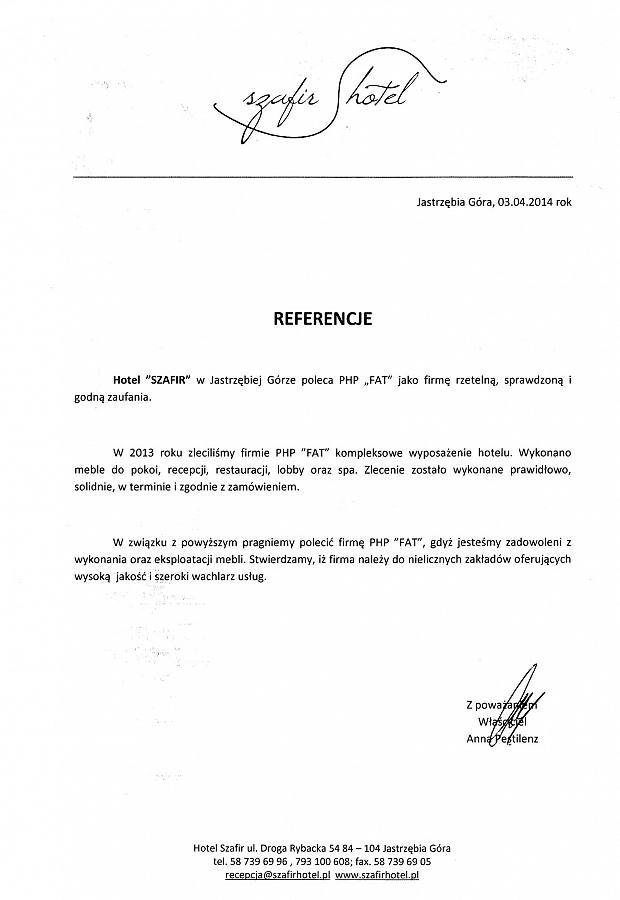 szafir hotel

Jastrzębia Góra, 03.04.2014 rok

REFERENCJE

Hotel "SZAFIR" w Jastrzębiej Górze poleca PHP „FAT" jako firmę rzetelną, sprawdzoną i godną zaufania.

W 2013 roku zleciliśmy firmie PHP "FAT" kompleksowe wyposażenie hotelu. Wykonano meble do pokoi, recepcji, restauracji, lobby oraz spa. Zlecenie zostało wykonane prawidłowo, solidnie, w terminie i zgodnie z zamówieniem.

W związku z powyższym pragniemy polecić firmę PHP "FAT", gdyż jesteśmy zadowoleni z wykonania oraz eksploatacji mebli. Stwierdzamy, iż firma należy do nielicznych zakładów oferujących wysoką jakość i szeroki wachlarz usług.

Z poważaniem
Właściciel
Anna Pestilenz

Hotel Szafir ul. Droga Rybacka 54 84 – 104 Jastrzębia Góra
tel. 58 739 69 96 , 793 100 608; fax. 58 739 69 05
recepcja@szafirhotel.pl www.szafirhotel.pl